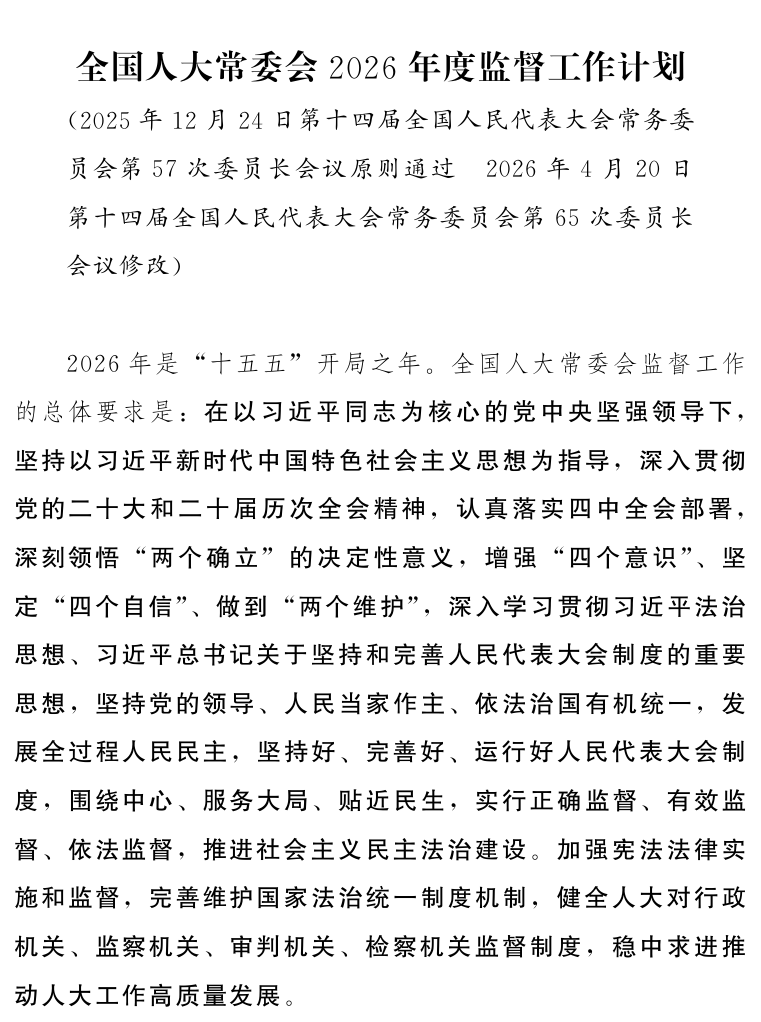 全国人大常委会 2026 年度监督工作计划

（2025 年 12 月 24 日第十四届全国人民代表大会常务委员会第 57 次委员长会议原则通过　2026 年 4 月 20 日第十四届全国人民代表大会常务委员会第 65 次委员长会议修改）

2026 年是“十五五”开局之年。全国人大常委会监督工作的总体要求是：在以习近平同志为核心的党中央坚强领导下，坚持以习近平新时代中国特色社会主义思想为指导，深入贯彻党的二十大和二十届历次全会精神，认真落实四中全会部署，深刻领悟“两个确立”的决定性意义，增强“四个意识”、坚定“四个自信”、做到“两个维护”，深入学习贯彻习近平法治思想、习近平总书记关于坚持和完善人民代表大会制度的重要思想，坚持党的领导、人民当家作主、依法治国有机统一，发展全过程人民民主，坚持好、完善好、运行好人民代表大会制度，围绕中心、服务大局、贴近民生，实行正确监督、有效监督、依法监督，推进社会主义民主法治建设。加强宪法法律实施和监督，完善维护国家法治统一制度机制，健全人大对行政机关、监察机关、审判机关、检察机关监督制度，稳中求进推动人大工作高质量发展。